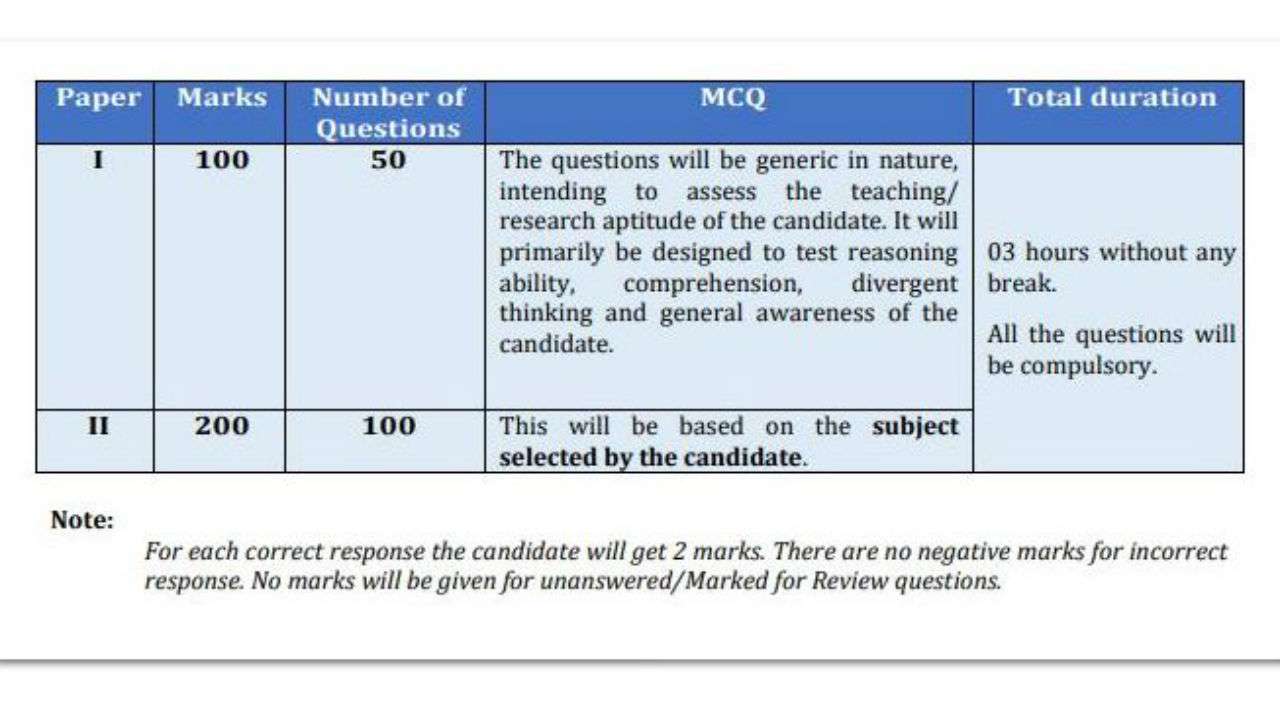 | Paper | Marks | Number of Questions | MCQ | Total duration |
|---|---|---|---|---|
| I | 100 | 50 | The questions will be generic in nature, intending to assess the teaching/ research aptitude of the candidate. It will primarily be designed to test reasoning ability, comprehension, divergent thinking and general awareness of the candidate. | 03 hours without any break. All the questions will be compulsory. |
| II | 200 | 100 | This will be based on the subject selected by the candidate. | |

Note:

For each correct response the candidate will get 2 marks. There are no negative marks for incorrect response. No marks will be given for unanswered/Marked for Review questions.